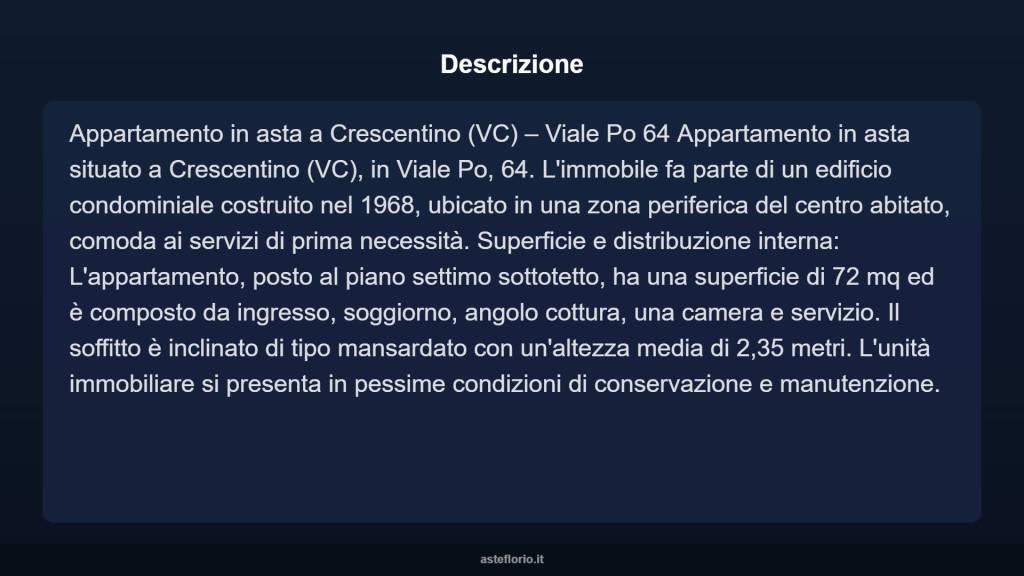 Descrizione

Appartamento in asta a Crescentino (VC) – Viale Po 64 Appartamento in asta situato a Crescentino (VC), in Viale Po, 64. L'immobile fa parte di un edificio condominiale costruito nel 1968, ubicato in una zona periferica del centro abitato, comoda ai servizi di prima necessità. Superficie e distribuzione interna: L'appartamento, posto al piano settimo sottotetto, ha una superficie di 72 mq ed è composto da ingresso, soggiorno, angolo cottura, una camera e servizio. Il soffitto è inclinato di tipo mansardato con un'altezza media di 2,35 metri. L'unità immobiliare si presenta in pessime condizioni di conservazione e manutenzione.

asteflorio.it